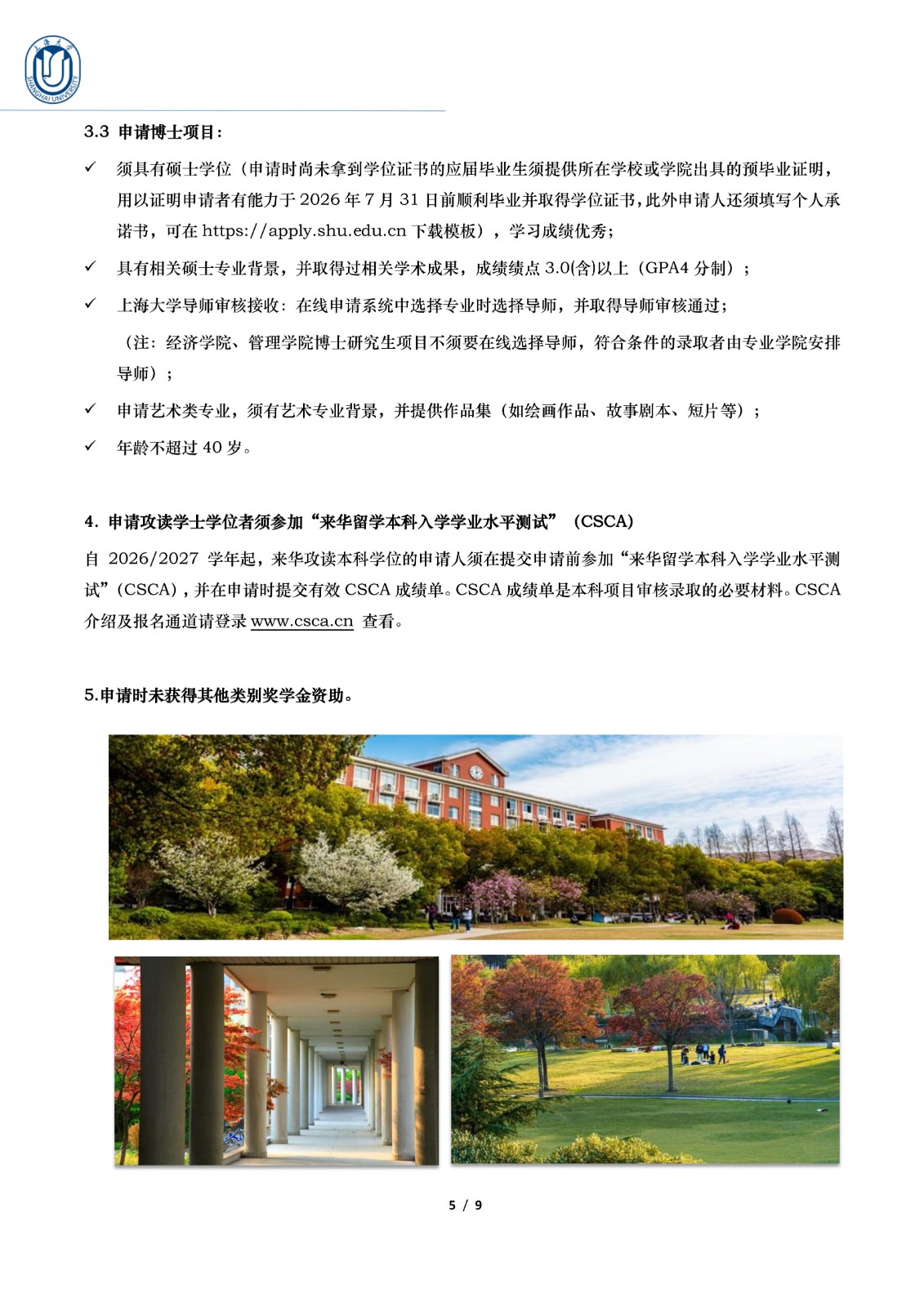 上海大学
SHANGHAI UNIVERSITY

3.3 申请博士项目：

✓ 须具有硕士学位（申请时尚未拿到学位证书的应届毕业生须提供所在学校或学院出具的预毕业证明，用以证明申请者有能力于 2026 年 7 月 31 日前顺利毕业并取得学位证书，此外申请人还须填写个人承诺书，可在 https://apply.shu.edu.cn 下载模板），学习成绩优秀；

✓ 具有相关硕士专业背景，并取得过相关学术成果，成绩绩点 3.0(含)以上（GPA4 分制）；

✓ 上海大学导师审核接收：在线申请系统中选择专业时选择导师，并取得导师审核通过；

（注：经济学院、管理学院博士研究生项目不须要在线选择导师，符合条件的录取者由专业学院安排导师）；

✓ 申请艺术类专业，须有艺术专业背景，并提供作品集（如绘画作品、故事剧本、短片等）；

✓ 年龄不超过 40 岁。

4. 申请攻读学士学位者须参加“来华留学本科入学学业水平测试”（CSCA）

自 2026/2027 学年起，来华攻读本科学位的申请人须在提交申请前参加“来华留学本科入学学业水平测试”(CSCA)，并在申请时提交有效 CSCA 成绩单。CSCA 成绩单是本科项目审核录取的必要材料。CSCA 介绍及报名通道请登录 www.csca.cn 查看。

5.申请时未获得其他类别奖学金资助。

5 / 9